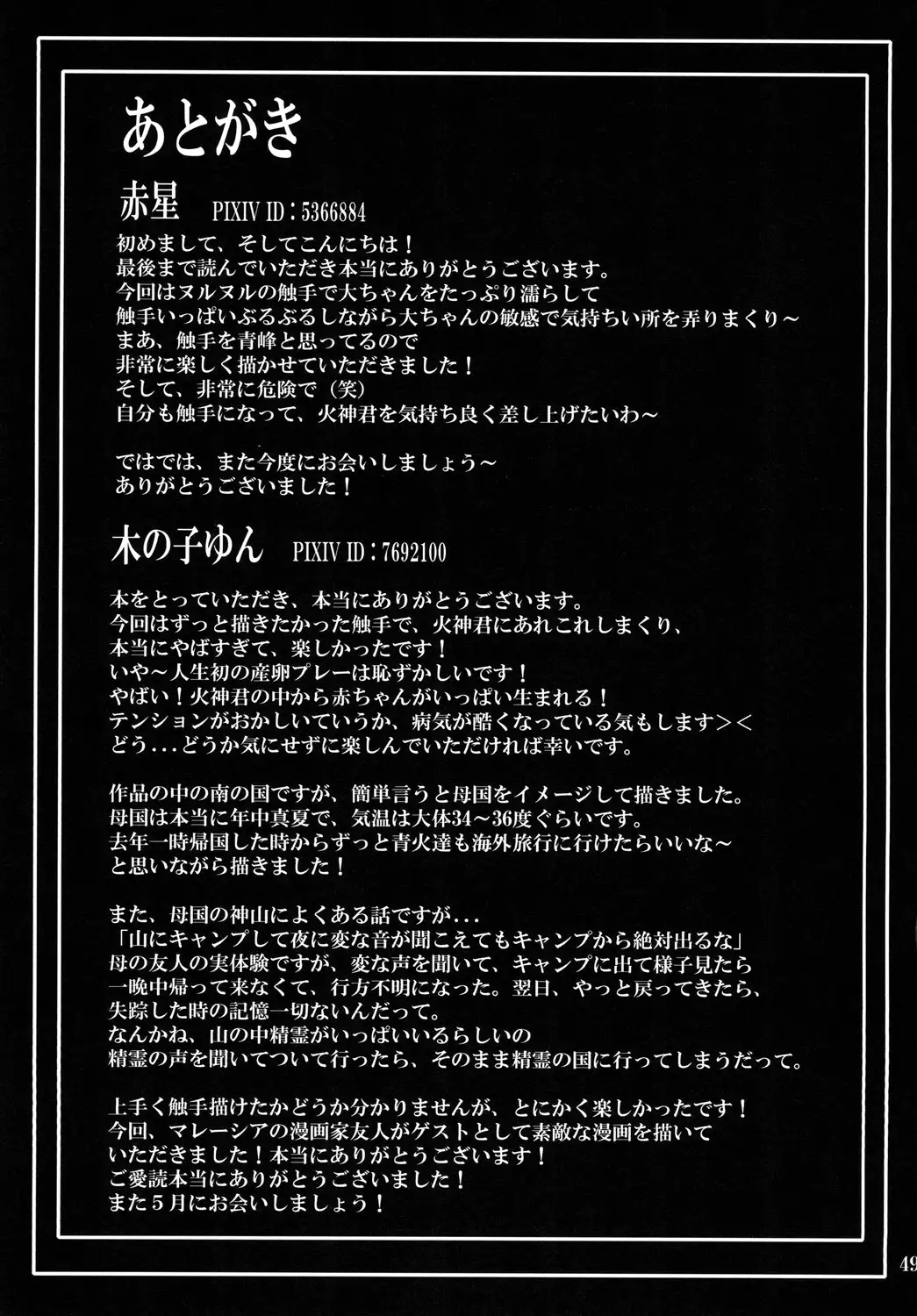 あとがき

赤星 PIXIV ID：5366884

初めまして、そしてこんにちは！
最後まで読んでいただき本当にありがとうございます。
今回はヌルヌルの触手で大ちゃんをたっぷり濡らして
触手いっぱいぶるぶるしながら大ちゃんの敏感で気持ちい所を弄りまくり～
まあ、触手を青峰と思ってるので
非常に楽しく描かせていただきました！
そして、非常に危険で（笑）
自分も触手になって、火神君を気持ち良く差し上げたいわ～

ではでは、また今度にお会いしましょう～
ありがとうございました！

木の子ゆん PIXIV ID：7692100

本をとっていただき、本当にありがとうございます。
今回はずっと描きたかった触手で、火神君にあれこれしまくり、
本当にやばすぎて、楽しかったです！
いや～人生初の産卵プレーは恥ずかしいです！
やばい！火神君の中から赤ちゃんがいっぱい生まれる！
テンションがおかしいていうか、病気が酷くなっている気もします＞＜
どう．．．どうか気にせずに楽しんでいただければ幸いです。

作品の中の南の国ですが、簡単言うと母国をイメージして描きました。
母国は本当に年中真夏で、気温は大体34～36度ぐらいです。
去年一時帰国した時からずっと青火達も海外旅行に行けたらいいな～
と思いながら描きました！

また、母国の神山によくある話ですが．．．
「山にキャンプして夜に変な音が聞こえてもキャンプから絶対出るな」
母の友人の実体験ですが、変な声を聞いて、キャンプに出て様子見たら
一晩中帰って来なくて、行方不明になった。翌日、やっと戻ってきたら、
失踪した時の記憶一切ないんだって。
なんかね、山の中精霊がいっぱいいるらしいの
精霊の声を聞いてついて行ったら、そのまま精霊の国に行ってしまうだって。

上手く触手描けたかどうか分かりませんが、とにかく楽しかったです！
今回、マレーシアの漫画家友人がゲストとして素敵な漫画を描いて
いただきました！本当にありがとうございます！
ご愛読本当にありがとうございました！
また５月にお会いしましょう！

49